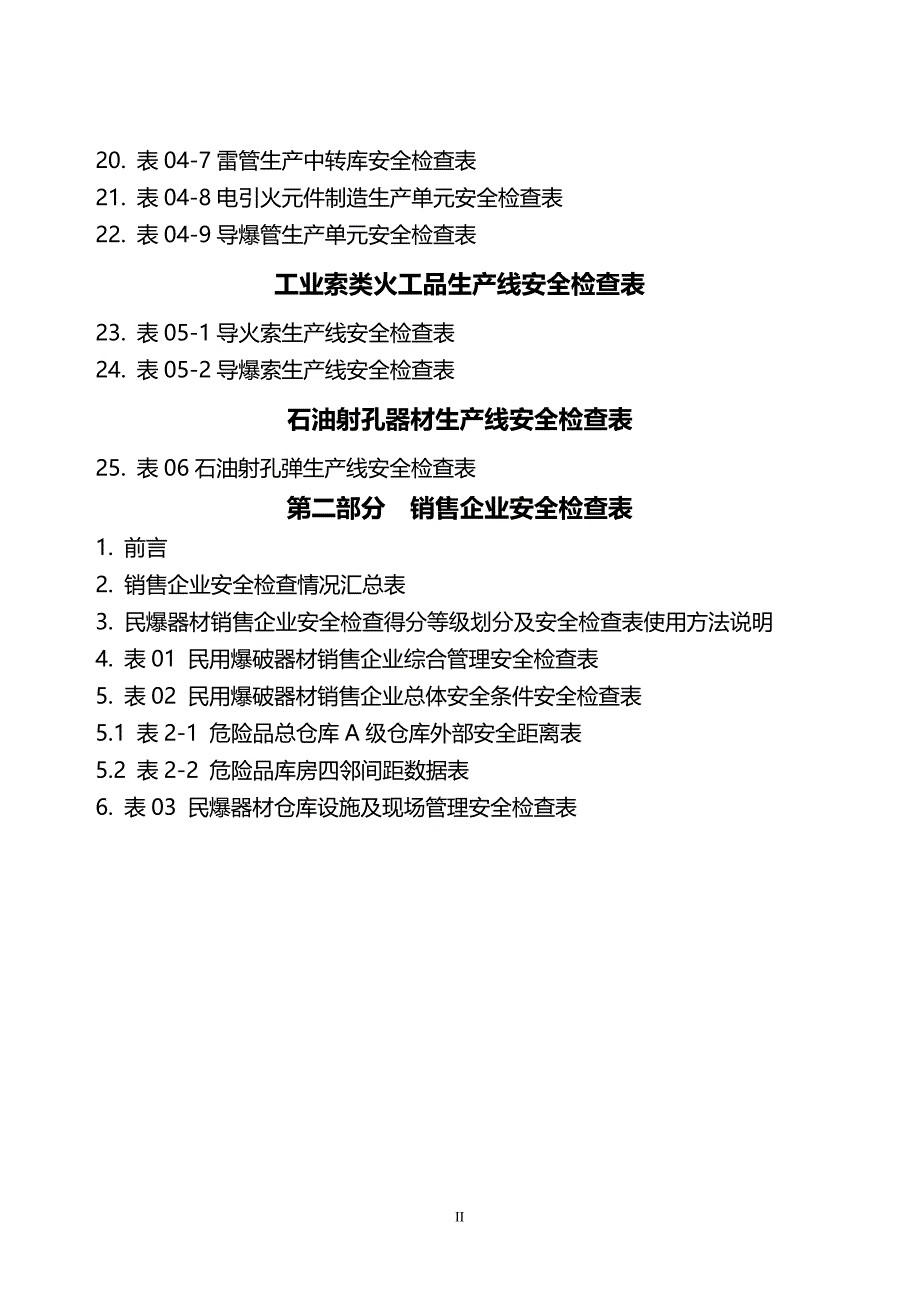 20. 表 04-7 雷管生产中转库安全检查表

21. 表 04-8 电引火元件制造生产单元安全检查表

22. 表 04-9 导爆管生产单元安全检查表

工业索类火工品生产线安全检查表

23. 表 05-1 导火索生产线安全检查表

24. 表 05-2 导爆索生产线安全检查表

石油射孔器材生产线安全检查表

25. 表 06 石油射孔弹生产线安全检查表

第二部分　销售企业安全检查表

1. 前言

2. 销售企业安全检查情况汇总表

3. 民爆器材销售企业安全检查得分等级划分及安全检查表使用方法说明

4. 表 01 民用爆破器材销售企业综合管理安全检查表

5. 表 02 民用爆破器材销售企业总体安全条件安全检查表

5.1 表 2-1 危险品总仓库 A 级仓库外部安全距离表

5.2 表 2-2 危险品库房四邻间距数据表

6. 表 03 民爆器材仓库设施及现场管理安全检查表

II